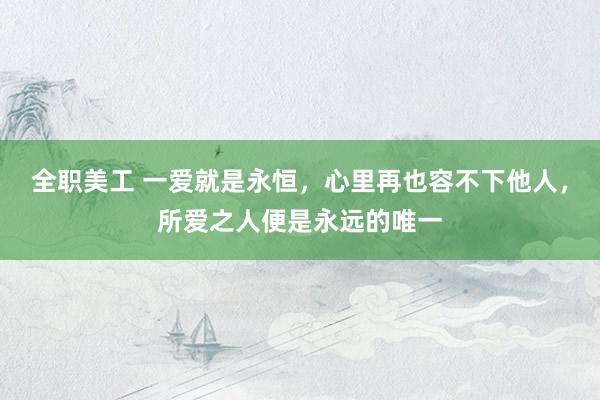 全职美工 一爱就是永恒，心里再也容不下他人，所爱之人便是永远的唯一